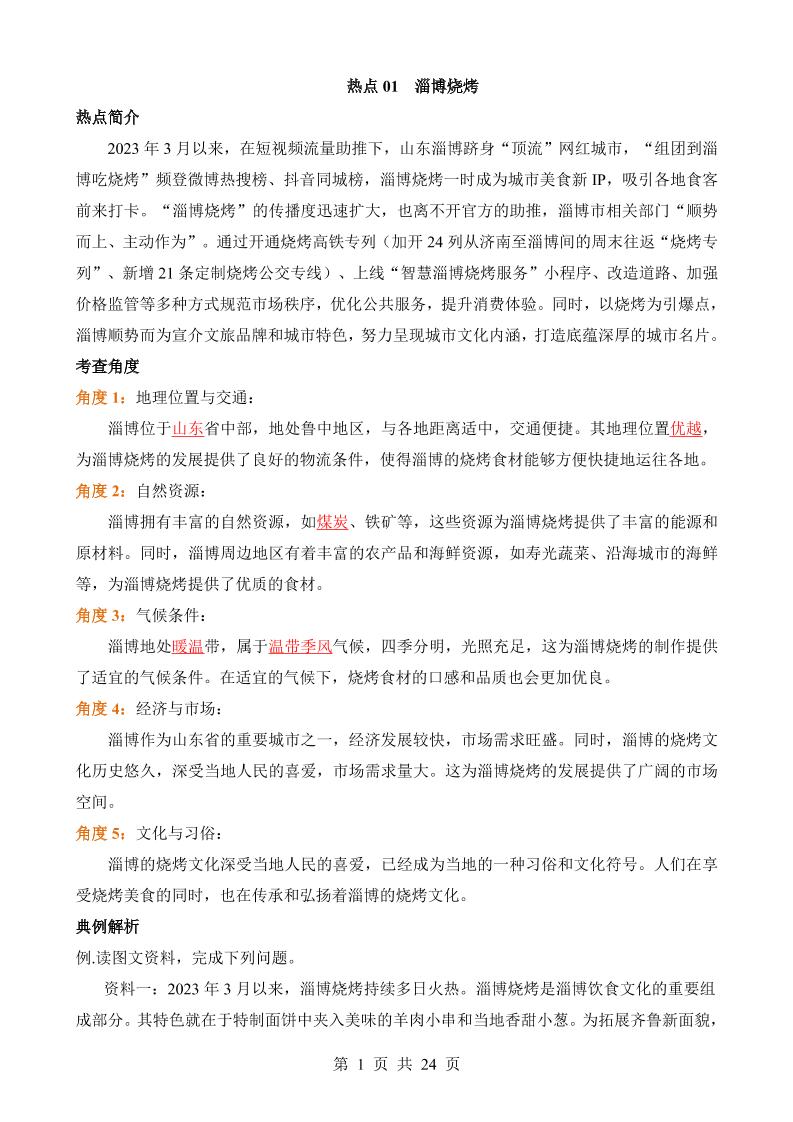 热点 01　淄博烧烤

热点简介

2023 年 3 月以来，在短视频流量助推下，山东淄博跻身“顶流”网红城市，“组团到淄博吃烧烤”频登微博热搜榜、抖音同城榜，淄博烧烤一时成为城市美食新 IP，吸引各地食客前来打卡。“淄博烧烤”的传播度迅速扩大，也离不开官方的助推，淄博市相关部门“顺势而上、主动作为”。通过开通烧烤高铁专列（加开 24 列从济南至淄博间的周末往返“烧烤专列”、新增 21 条定制烧烤公交专线）、上线“智慧淄博烧烤服务”小程序、改造道路、加强价格监管等多种方式规范市场秩序，优化公共服务，提升消费体验。同时，以烧烤为引爆点，淄博顺势而为宣介文旅品牌和城市特色，努力呈现城市文化内涵，打造底蕴深厚的城市名片。

考查角度

角度 1：地理位置与交通：

淄博位于山东省中部，地处鲁中地区，与各地距离适中，交通便捷。其地理位置优越，为淄博烧烤的发展提供了良好的物流条件，使得淄博的烧烤食材能够方便快捷地运往各地。

角度 2：自然资源：

淄博拥有丰富的自然资源，如煤炭、铁矿等，这些资源为淄博烧烤提供了丰富的能源和原材料。同时，淄博周边地区有着丰富的农产品和海鲜资源，如寿光蔬菜、沿海城市的海鲜等，为淄博烧烤提供了优质的食材。

角度 3：气候条件：

淄博地处暖温带，属于温带季风气候，四季分明，光照充足，这为淄博烧烤的制作提供了适宜的气候条件。在适宜的气候下，烧烤食材的口感和品质也会更加优良。

角度 4：经济与市场：

淄博作为山东省的重要城市之一，经济发展较快，市场需求旺盛。同时，淄博的烧烤文化历史悠久，深受当地人民的喜爱，市场需求量大。这为淄博烧烤的发展提供了广阔的市场空间。

角度 5：文化与习俗：

淄博的烧烤文化深受当地人民的喜爱，已经成为当地的一种习俗和文化符号。人们在享受烧烤美食的同时，也在传承和弘扬着淄博的烧烤文化。

典例解析

例.读图文资料，完成下列问题。

资料一：2023 年 3 月以来，淄博烧烤持续多日火热。淄博烧烤是淄博饮食文化的重要组成部分。其特色就在于特制面饼中夹入美味的羊肉小串和当地香甜小葱。为拓展齐鲁新面貌，

第 1 页 共 24 页